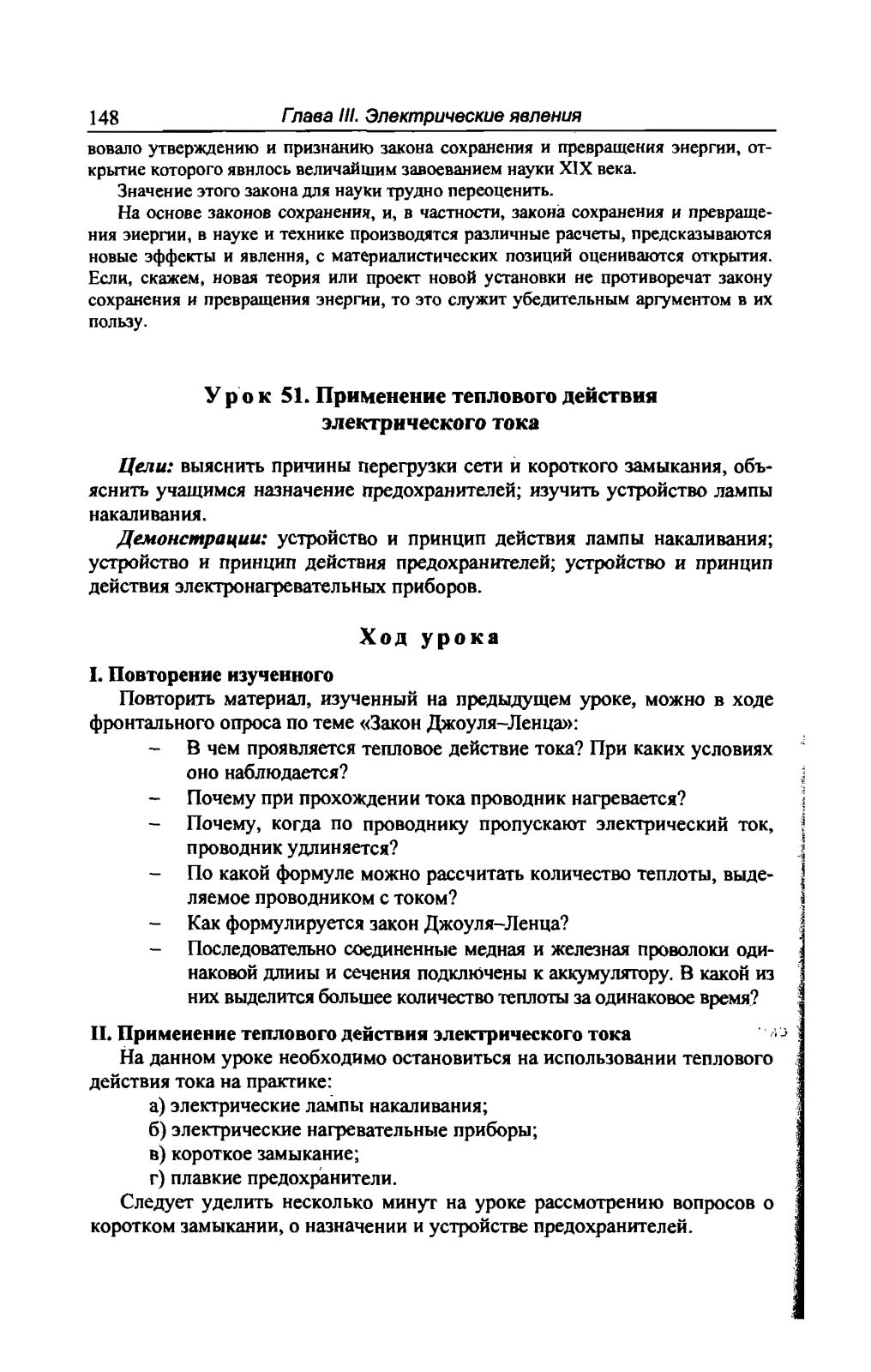 148 Глава III. Электрические явления

вовало утверждению и признанию закона сохранения и превращения энергии, открытие которого явилось величайшим завоеванием науки XIX века.

Значение этого закона для науки трудно переоценить.

На основе законов сохранения, и, в частности, закона сохранения и превращения энергии, в науке и технике производятся различные расчеты, предсказываются новые эффекты и явления, с материалистических позиций оцениваются открытия. Если, скажем, новая теория или проект новой установки не противоречат закону сохранения и превращения энергии, то это служит убедительным аргументом в их пользу.

Урок 51. Применение теплового действия электрического тока

Цели: выяснить причины перегрузки сети и короткого замыкания, объяснить учащимся назначение предохранителей; изучить устройство лампы накаливания.

Демонстрации: устройство и принцип действия лампы накаливания; устройство и принцип действия предохранителей; устройство и принцип действия электронагревательных приборов.

Ход урока

I. Повторение изученного

Повторить материал, изученный на предыдущем уроке, можно в ходе фронтального опроса по теме «Закон Джоуля–Ленца»:

– В чем проявляется тепловое действие тока? При каких условиях оно наблюдается?
– Почему при прохождении тока проводник нагревается?
– Почему, когда по проводнику пропускают электрический ток, проводник удлиняется?
– По какой формуле можно рассчитать количество теплоты, выделяемое проводником с током?
– Как формулируется закон Джоуля–Ленца?
– Последовательно соединенные медная и железная проволоки одинаковой длины и сечения подключены к аккумулятору. В какой из них выделится большее количество теплоты за одинаковое время?

II. Применение теплового действия электрического тока

На данном уроке необходимо остановиться на использовании теплового действия тока на практике:

а) электрические лампы накаливания;
б) электрические нагревательные приборы;
в) короткое замыкание;
г) плавкие предохранители.

Следует уделить несколько минут на уроке рассмотрению вопросов о коротком замыкании, о назначении и устройстве предохранителей.